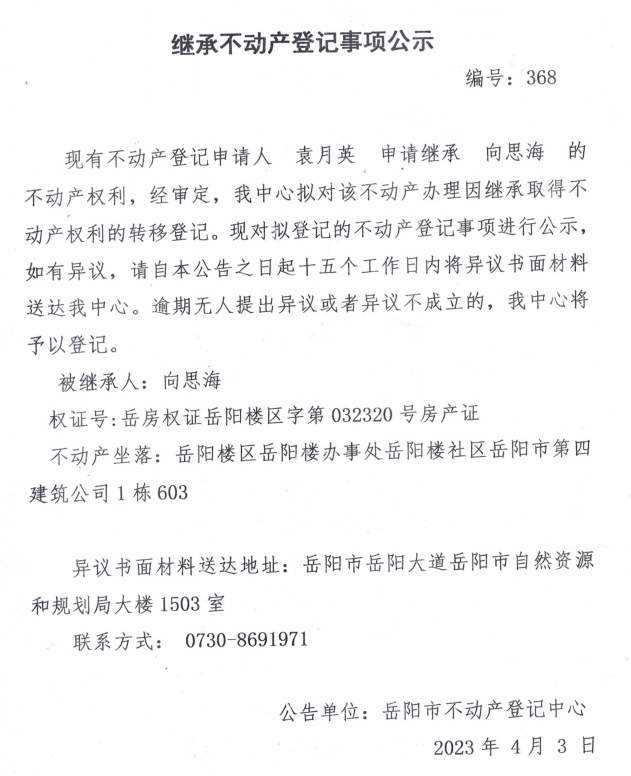 继承不动产登记事项公示

编号：368

现有不动产登记申请人 袁月英 申请继承 向思海 的不动产权利，经审定，我中心拟对该不动产办理因继承取得不动产权利的转移登记。现对拟登记的不动产登记事项进行公示，如有异议，请自本公告之日起十五个工作日内将异议书面材料送达我中心。逾期无人提出异议或者异议不成立的，我中心将予以登记。

被继承人：向思海

权证号：岳房权证岳阳楼区字第032320号房产证

不动产坐落：岳阳楼区岳阳楼办事处岳阳楼社区岳阳市第四建筑公司1栋603

异议书面材料送达地址：岳阳市岳阳大道岳阳市自然资源和规划局大楼1503室

联系方式： 0730-8691971

公告单位：岳阳市不动产登记中心

2023年4月3日